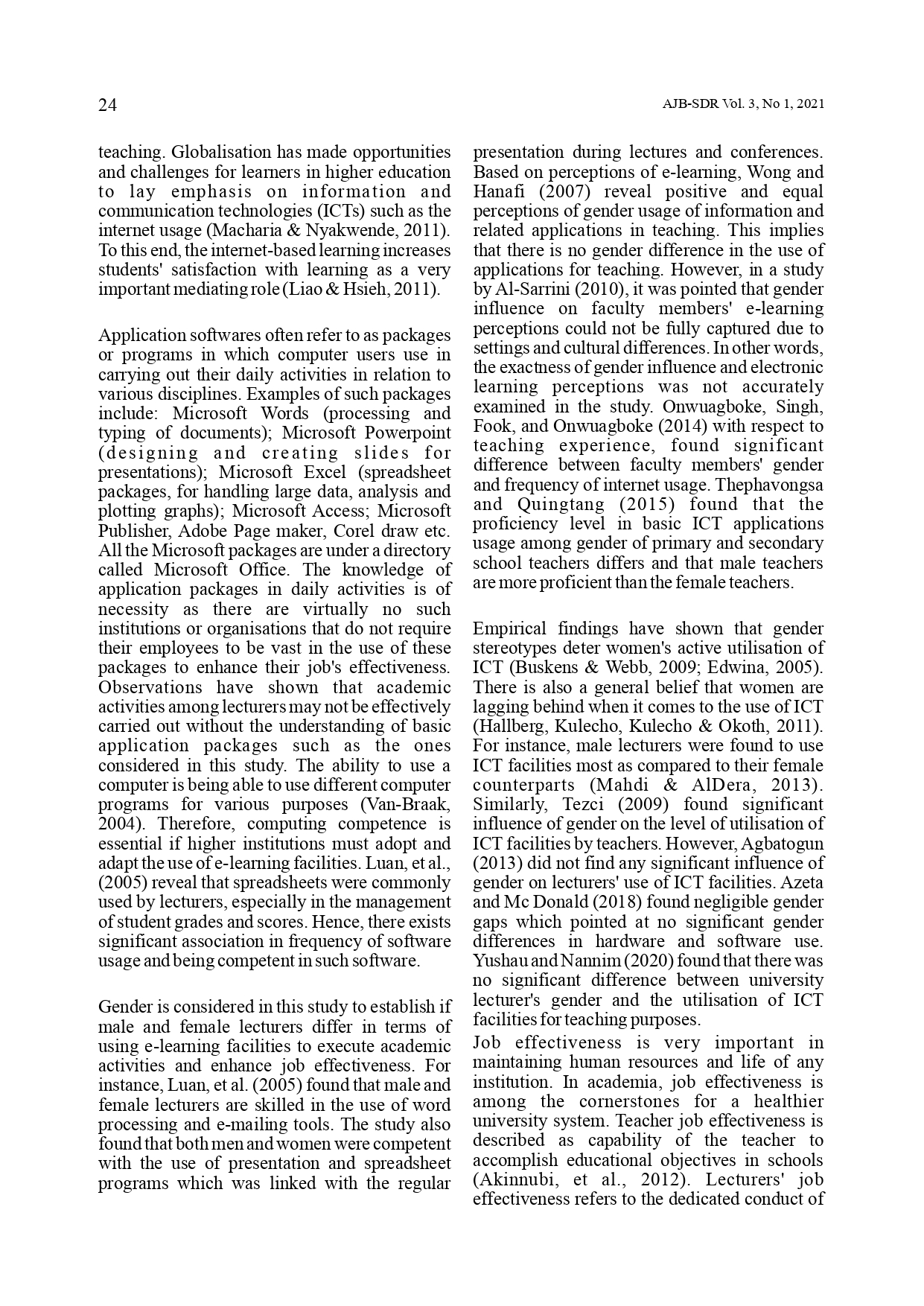 24

AJB-SDR Vol. 3, No 1, 2021

teaching. Globalisation has made opportunities and challenges for learners in higher education to lay emphasis on information and communication technologies (ICTs) such as the internet usage (Macharia & Nyakwende, 2011). To this end, the internet-based learning increases students' satisfaction with learning as a very important mediating role (Liao & Hsieh, 2011).

Application softwares often refer to as packages or programs in which computer users use in carrying out their daily activities in relation to various disciplines. Examples of such packages include: Microsoft Words (processing and typing of documents); Microsoft Powerpoint (designing and creating slides for presentations); Microsoft Excel (spreadsheet packages, for handling large data, analysis and plotting graphs); Microsoft Access; Microsoft Publisher, Adobe Page maker, Corel draw etc. All the Microsoft packages are under a directory called Microsoft Office. The knowledge of application packages in daily activities is of necessity as there are virtually no such institutions or organisations that do not require their employees to be vast in the use of these packages to enhance their job's effectiveness. Observations have shown that academic activities among lecturers may not be effectively carried out without the understanding of basic application packages such as the ones considered in this study. The ability to use a computer is being able to use different computer programs for various purposes (Van-Braak, 2004). Therefore, computing competence is essential if higher institutions must adopt and adapt the use of e-learning facilities. Luan, et al., (2005) reveal that spreadsheets were commonly used by lecturers, especially in the management of student grades and scores. Hence, there exists significant association in frequency of software usage and being competent in such software.

Gender is considered in this study to establish if male and female lecturers differ in terms of using e-learning facilities to execute academic activities and enhance job effectiveness. For instance, Luan, et al. (2005) found that male and female lecturers are skilled in the use of word processing and e-mailing tools. The study also found that both men and women were competent with the use of presentation and spreadsheet programs which was linked with the regular presentation during lectures and conferences. Based on perceptions of e-learning, Wong and Hanafi (2007) reveal positive and equal perceptions of gender usage of information and related applications in teaching. This implies that there is no gender difference in the use of applications for teaching. However, in a study by Al-Sarrini (2010), it was pointed that gender influence on faculty members' e-learning perceptions could not be fully captured due to settings and cultural differences. In other words, the exactness of gender influence and electronic learning perceptions was not accurately examined in the study. Onwuagboke, Singh, Fook, and Onwuagboke (2014) with respect to teaching experience, found significant difference between faculty members' gender and frequency of internet usage. Thephavongsa and Quingtang (2015) found that the proficiency level in basic ICT applications usage among gender of primary and secondary school teachers differs and that male teachers are more proficient than the female teachers.

Empirical findings have shown that gender stereotypes deter women's active utilisation of ICT (Buskens & Webb, 2009; Edwina, 2005). There is also a general belief that women are lagging behind when it comes to the use of ICT (Hallberg, Kulecho, Kulecho & Okoth, 2011). For instance, male lecturers were found to use ICT facilities most as compared to their female counterparts (Mahdi & AlDera, 2013). Similarly, Tezci (2009) found significant influence of gender on the level of utilisation of ICT facilities by teachers. However, Agbatogun (2013) did not find any significant influence of gender on lecturers' use of ICT facilities. Azeta and Mc Donald (2018) found negligible gender gaps which pointed at no significant gender differences in hardware and software use. Yushau and Nannim (2020) found that there was no significant difference between university lecturer's gender and the utilisation of ICT facilities for teaching purposes.

Job effectiveness is very important in maintaining human resources and life of any institution. In academia, job effectiveness is among the cornerstones for a healthier university system. Teacher job effectiveness is described as capability of the teacher to accomplish educational objectives in schools (Akinnubi, et al., 2012). Lecturers' job effectiveness refers to the dedicated conduct of